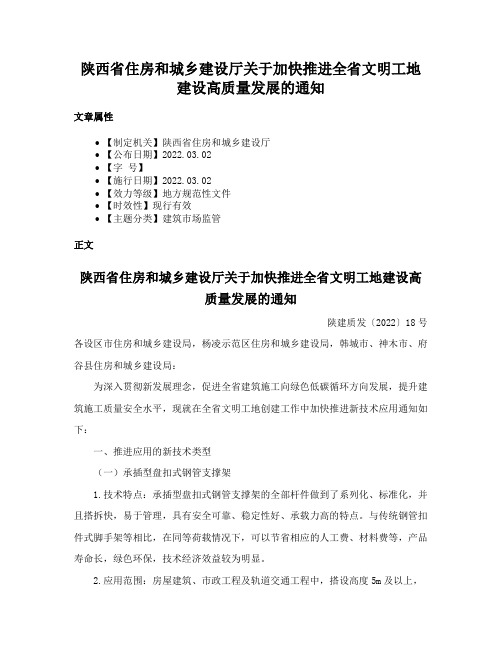 陕西省住房和城乡建设厅关于加快推进全省文明工地建设高质量发展的通知

文章属性

• 【制定机关】陕西省住房和城乡建设厅
• 【公布日期】2022.03.02
• 【字　号】
• 【施行日期】2022.03.02
• 【效力等级】地方规范性文件
• 【时效性】现行有效
• 【主题分类】建筑市场监管

正文

陕西省住房和城乡建设厅关于加快推进全省文明工地建设高质量发展的通知

陕建质发〔2022〕18号

各设区市住房和城乡建设局，杨凌示范区住房和城乡建设局，韩城市、神木市、府谷县住房和城乡建设局：

为深入贯彻新发展理念，促进全省建筑施工向绿色低碳循环方向发展，提升建筑施工质量安全水平，现就在全省文明工地创建工作中加快推进新技术应用通知如下：

一、推进应用的新技术类型

（一）承插型盘扣式钢管支撑架

1.技术特点：承插型盘扣式钢管支撑架的全部杆件做到了系列化、标准化，并且搭拆快，易于管理，具有安全可靠、稳定性好、承载力高的特点。与传统钢管扣件式脚手架等相比，在同等荷载情况下，可以节省相应的人工费、材料费等，产品寿命长，绿色环保，技术经济效益较为明显。

2.应用范围：房屋建筑、市政工程及轨道交通工程中，搭设高度5m及以上，